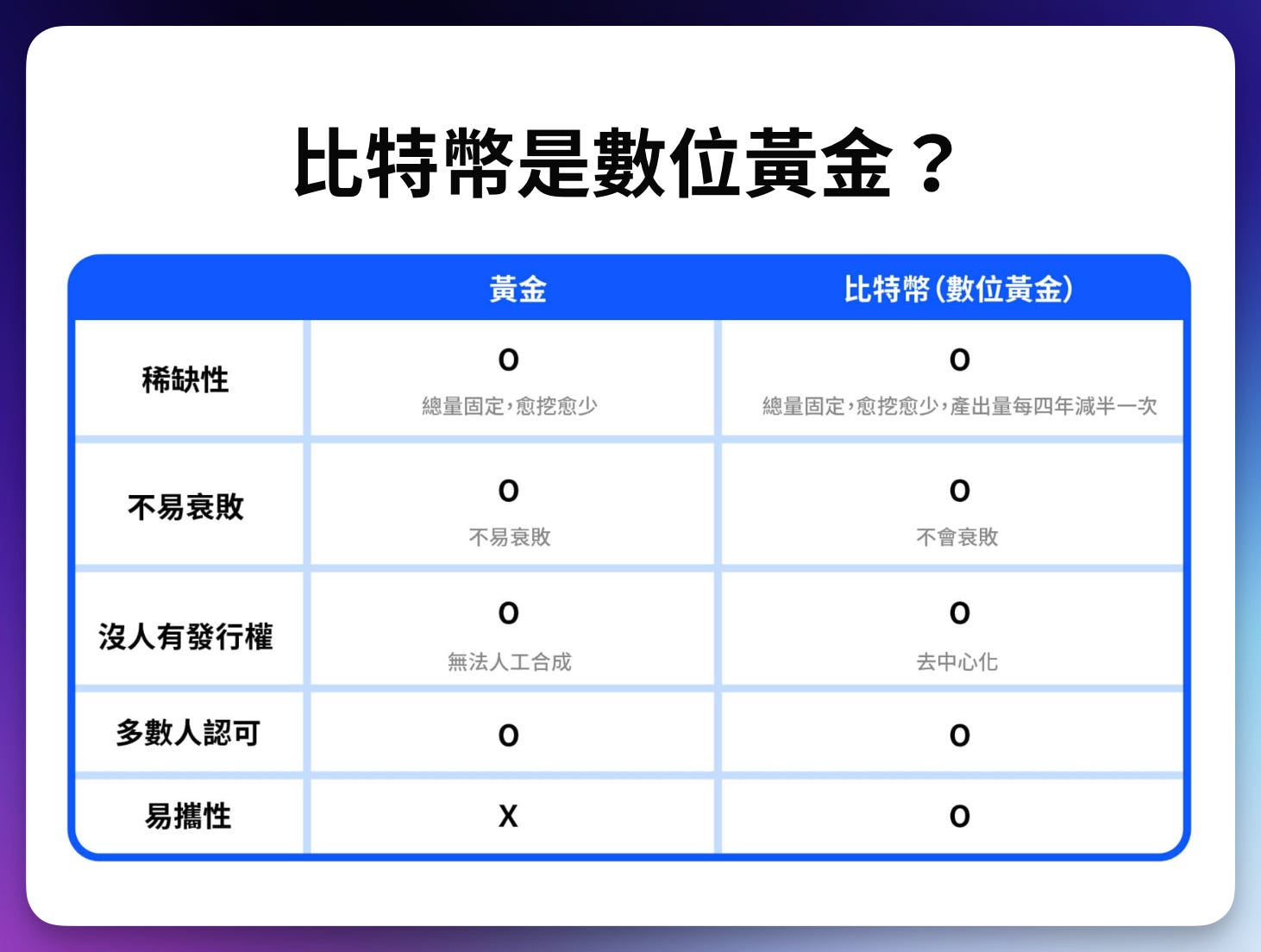 比特幣是數位黃金？

| | 黃金 | 比特幣(數位黃金) |
|---|---|---|
| 稀缺性 | O 總量固定，愈挖愈少 | O 總量固定，愈挖愈少，產出量每四年減半一次 |
| 不易衰敗 | O 不易衰敗 | O 不會衰敗 |
| 沒人有發行權 | O 無法人工合成 | O 去中心化 |
| 多數人認可 | O | O |
| 易攜性 | X | O |